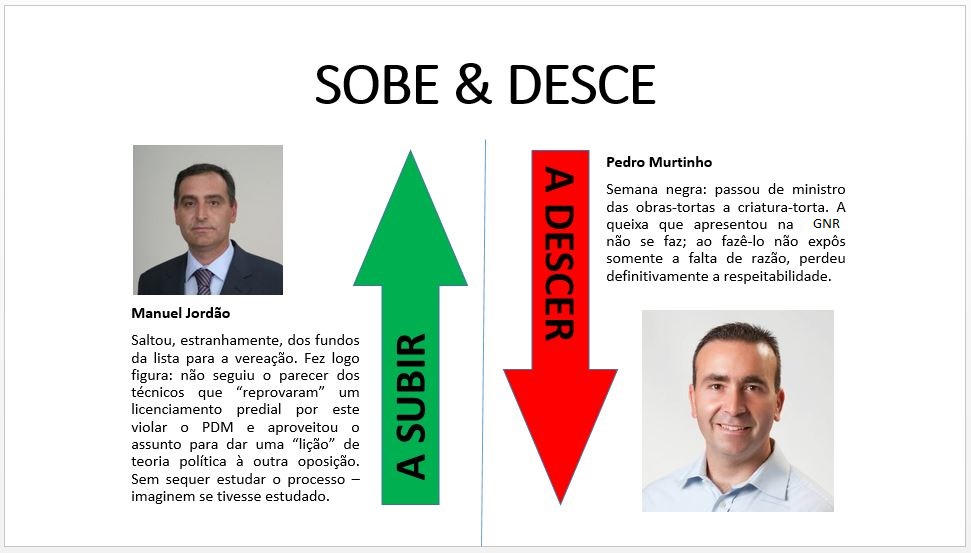 SOBE & DESCE

Manuel Jordão

Saltou, estranhamente, dos fundos da lista para a vereação. Fez logo figura: não seguiu o parecer dos técnicos que "reprovaram" um licenciamento predial por este violar o PDM e aproveitou o assunto para dar uma "lição" de teoria política à outra oposição. Sem sequer estudar o processo – imaginem se tivesse estudado.

A SUBIR

A DESCER

Pedro Murtinho

Semana negra: passou de ministro das obras-tortas a criatura-torta. A queixa que apresentou na GNR não se faz; ao fazê-lo não expôs somente a falta de razão, perdeu definitivamente a respeitabilidade.